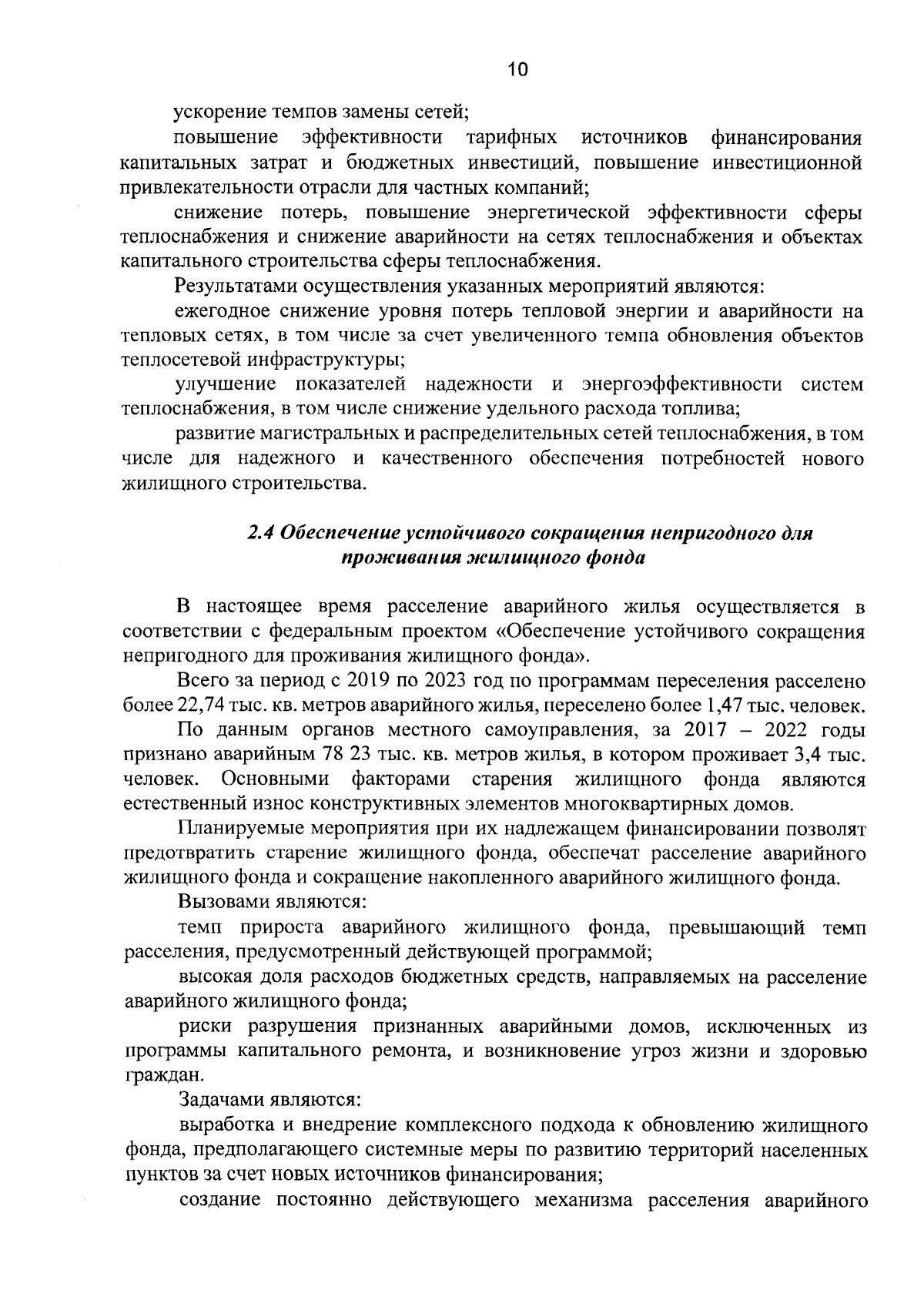 10

ускорение темпов замены сетей;

повышение эффективности тарифных источников финансирования капитальных затрат и бюджетных инвестиций, повышение инвестиционной привлекательности отрасли для частных компаний;

снижение потерь, повышение энергетической эффективности сферы теплоснабжения и снижение аварийности на сетях теплоснабжения и объектах капитального строительства сферы теплоснабжения.

Результатами осуществления указанных мероприятий являются:

ежегодное снижение уровня потерь тепловой энергии и аварийности на тепловых сетях, в том числе за счет увеличенного темпа обновления объектов теплосетевой инфраструктуры;

улучшение показателей надежности и энергоэффективности систем теплоснабжения, в том числе снижение удельного расхода топлива;

развитие магистральных и распределительных сетей теплоснабжения, в том числе для надежного и качественного обеспечения потребностей нового жилищного строительства.

2.4 Обеспечение устойчивого сокращения непригодного для проживания жилищного фонда

В настоящее время расселение аварийного жилья осуществляется в соответствии с федеральным проектом «Обеспечение устойчивого сокращения непригодного для проживания жилищного фонда».

Всего за период с 2019 по 2023 год по программам переселения расселено более 22,74 тыс. кв. метров аварийного жилья, переселено более 1,47 тыс. человек.

По данным органов местного самоуправления, за 2017 – 2022 годы признано аварийным 78 23 тыс. кв. метров жилья, в котором проживает 3,4 тыс. человек. Основными факторами старения жилищного фонда являются естественный износ конструктивных элементов многоквартирных домов.

Планируемые мероприятия при их надлежащем финансировании позволят предотвратить старение жилищного фонда, обеспечат расселение аварийного жилищного фонда и сокращение накопленного аварийного жилищного фонда.

Вызовами являются:

темп прироста аварийного жилищного фонда, превышающий темп расселения, предусмотренный действующей программой;

высокая доля расходов бюджетных средств, направляемых на расселение аварийного жилищного фонда;

риски разрушения признанных аварийными домов, исключенных из программы капитального ремонта, и возникновение угроз жизни и здоровью граждан.

Задачами являются:

выработка и внедрение комплексного подхода к обновлению жилищного фонда, предполагающего системные меры по развитию территорий населенных пунктов за счет новых источников финансирования;

создание постоянно действующего механизма расселения аварийного